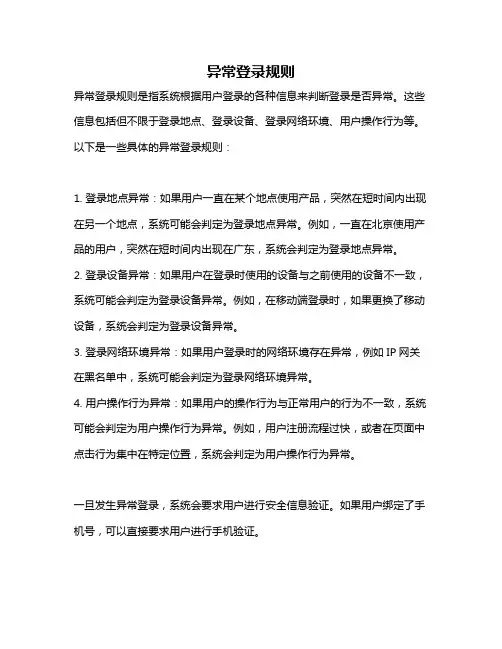 异常登录规则

异常登录规则是指系统根据用户登录的各种信息来判断登录是否异常。这些信息包括但不限于登录地点、登录设备、登录网络环境、用户操作行为等。以下是一些具体的异常登录规则：

1. 登录地点异常：如果用户一直在某个地点使用产品，突然在短时间内出现在另一个地点，系统可能会判定为登录地点异常。例如，一直在北京使用产品的用户，突然在短时间内出现在广东，系统会判定为登录地点异常。

2. 登录设备异常：如果用户在登录时使用的设备与之前使用的设备不一致，系统可能会判定为登录设备异常。例如，在移动端登录时，如果更换了移动设备，系统会判定为登录设备异常。

3. 登录网络环境异常：如果用户登录时的网络环境存在异常，例如 IP 网关在黑名单中，系统可能会判定为登录网络环境异常。

4. 用户操作行为异常：如果用户的操作行为与正常用户的行为不一致，系统可能会判定为用户操作行为异常。例如，用户注册流程过快，或者在页面中点击行为集中在特定位置，系统会判定为用户操作行为异常。

一旦发生异常登录，系统会要求用户进行安全信息验证。如果用户绑定了手机号，可以直接要求用户进行手机验证。